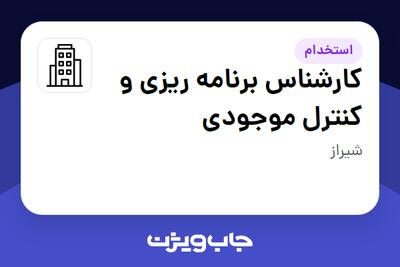 استخدام

کارشناس برنامه ریزی و کنترل موجودی

شیراز

جاب ویژن